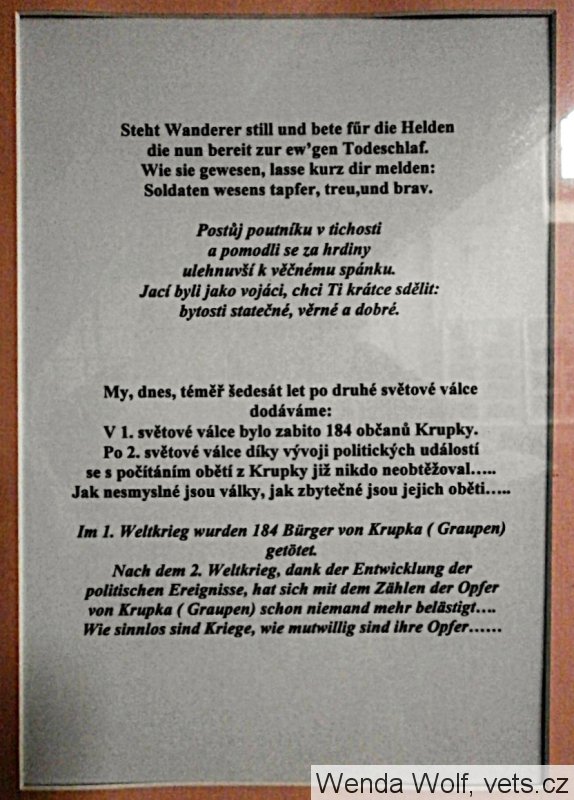 Steht Wanderer still und bete für die Helden
die nun bereit zur ew'gen Todeschlaf.
Wie sie gewesen, lasse kurz dir melden:
Soldaten wesens tapfer, treu,und brav.

Postůj poutníku v tichosti
a pomodli se za hrdiny
ulehnuvší k věčnému spánku.
Jací byli jako vojáci, chci Ti krátce sdělit:
bytosti statečné, věrné a dobré.

My, dnes, téměř šedesát let po druhé světové válce dodáváme:
V 1. světové válce bylo zabito 184 občanů Krupky.
Po 2. světové válce díky vývoji politických událostí se s počítáním obětí z Krupky již nikdo neobtěžoval…..
Jak nesmyslné jsou války, jak zbytečné jsou jejich oběti…..

Im 1. Weltkrieg wurden 184 Bürger von Krupka ( Graupen) getötet.
Nach dem 2. Weltkrieg, dank der Entwicklung der politischen Ereignisse, hat sich mit dem Zählen der Opfer von Krupka ( Graupen) schon niemand mehr belästigt….
Wie sinnlos sind Kriege, wie mutwillig sind ihre Opfer……

Wenda Wolf, vets.cz